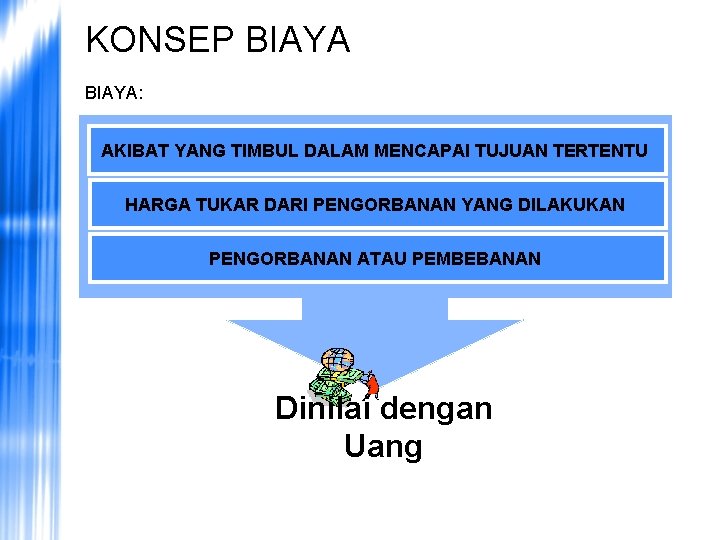 KONSEP BIAYA

BIAYA:

AKIBAT YANG TIMBUL DALAM MENCAPAI TUJUAN TERTENTU

HARGA TUKAR DARI PENGORBANAN YANG DILAKUKAN

PENGORBANAN ATAU PEMBEBANAN

Dinilai dengan Uang